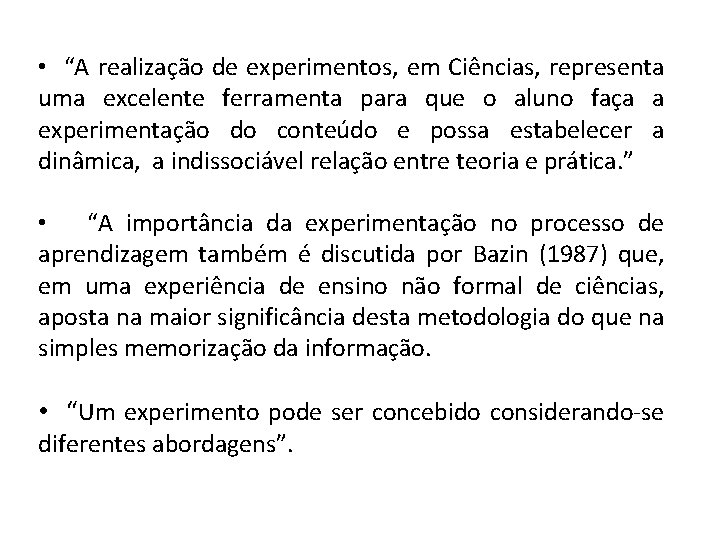 • “A realização de experimentos, em Ciências, representa uma excelente ferramenta para que o aluno faça a experimentação do conteúdo e possa estabelecer a dinâmica, a indissociável relação entre teoria e prática.”

• “A importância da experimentação no processo de aprendizagem também é discutida por Bazin (1987) que, em uma experiência de ensino não formal de ciências, aposta na maior significância desta metodologia do que na simples memorização da informação.

• “Um experimento pode ser concebido considerando-se diferentes abordagens”.